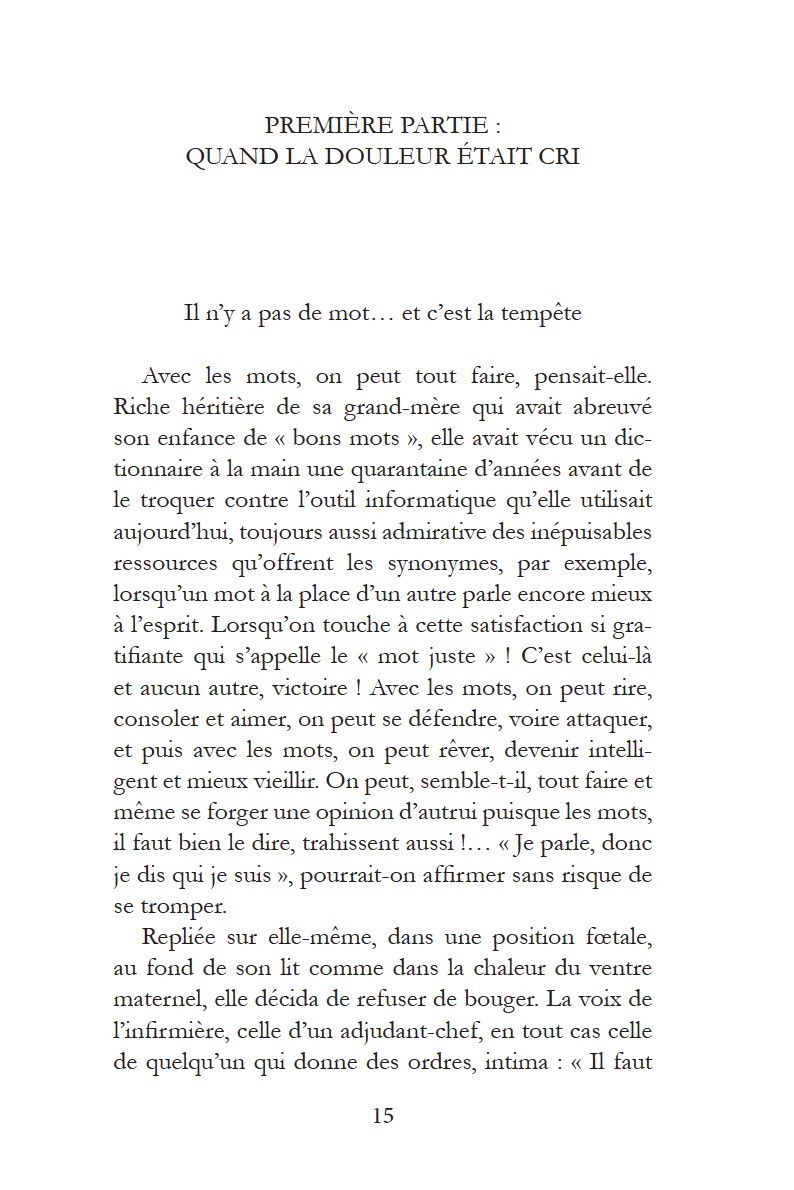 PREMIÈRE PARTIE :
QUAND LA DOULEUR ÉTAIT CRI

Il n'y a pas de mot… et c'est la tempête

Avec les mots, on peut tout faire, pensait-elle. Riche héritière de sa grand-mère qui avait abreuvé son enfance de « bons mots », elle avait vécu un dictionnaire à la main une quarantaine d'années avant de le troquer contre l'outil informatique qu'elle utilisait aujourd'hui, toujours aussi admirative des inépuisables ressources qu'offrent les synonymes, par exemple, lorsqu'un mot à la place d'un autre parle encore mieux à l'esprit. Lorsqu'on touche à cette satisfaction si gratifiante qui s'appelle le « mot juste » ! C'est celui-là et aucun autre, victoire ! Avec les mots, on peut rire, consoler et aimer, on peut se défendre, voire attaquer, et puis avec les mots, on peut rêver, devenir intelligent et mieux vieillir. On peut, semble-t-il, tout faire et même se forger une opinion d'autrui puisque les mots, il faut bien le dire, trahissent aussi !… « Je parle, donc je dis qui je suis », pourrait-on affirmer sans risque de se tromper.

Repliée sur elle-même, dans une position fœtale, au fond de son lit comme dans la chaleur du ventre maternel, elle décida de refuser de bouger. La voix de l'infirmière, celle d'un adjudant-chef, en tout cas celle de quelqu'un qui donne des ordres, intima : « Il faut

15